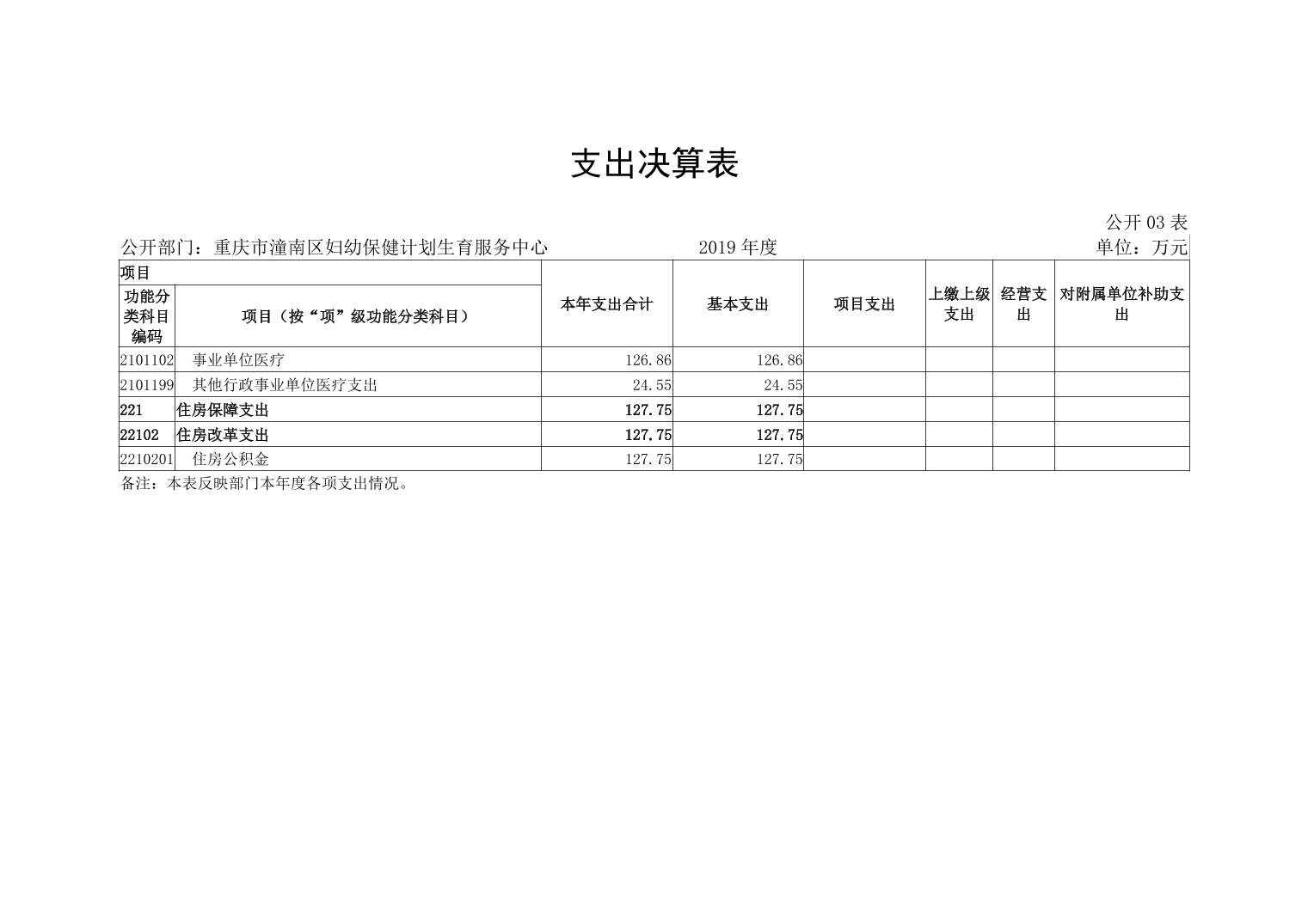 支出决算表

公开 03 表

公开部门：重庆市潼南区妇幼保健计划生育服务中心　　2019 年度　　单位：万元

| 项目 | | 本年支出合计 | 基本支出 | 项目支出 | 上缴上级支出 | 经营支出 | 对附属单位补助支出 |
|---|---|---|---|---|---|---|---|
| 功能分类科目编码 | 项目（按“项”级功能分类科目） | | | | | | |
| 2101102 | 事业单位医疗 | 126.86 | 126.86 | | | | |
| 2101199 | 其他行政事业单位医疗支出 | 24.55 | 24.55 | | | | |
| 221 | 住房保障支出 | 127.75 | 127.75 | | | | |
| 22102 | 住房改革支出 | 127.75 | 127.75 | | | | |
| 2210201 | 住房公积金 | 127.75 | 127.75 | | | | |

备注：本表反映部门本年度各项支出情况。